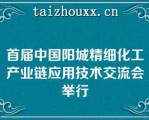 taizhouxx.cn

首届中国阳城精细化工产业链应用技术交流会举行